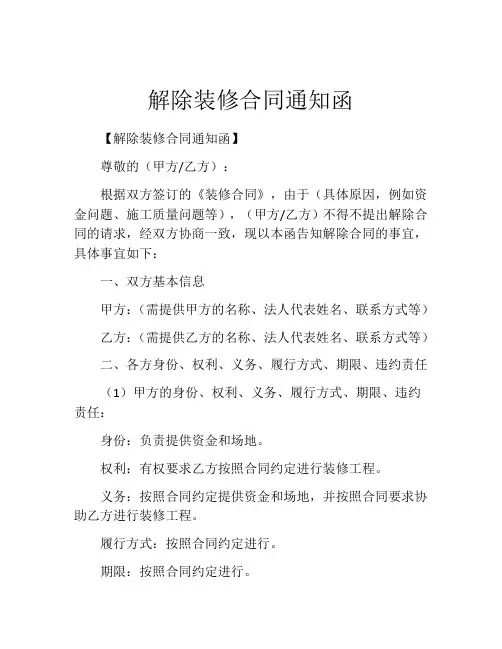 解除装修合同通知函

【解除装修合同通知函】

尊敬的（甲方/乙方）：

根据双方签订的《装修合同》，由于（具体原因，例如资金问题、施工质量问题等），（甲方/乙方）不得不提出解除合同的请求，经双方协商一致，现以本函告知解除合同的事宜，具体事宜如下：

一、双方基本信息

甲方：（需提供甲方的名称、法人代表姓名、联系方式等）

乙方：（需提供乙方的名称、法人代表姓名、联系方式等）

二、各方身份、权利、义务、履行方式、期限、违约责任

（1）甲方的身份、权利、义务、履行方式、期限、违约责任：

身份：负责提供资金和场地。

权利：有权要求乙方按照合同约定进行装修工程。

义务：按照合同约定提供资金和场地，并按照合同要求协助乙方进行装修工程。

履行方式：按照合同约定进行。

期限：按照合同约定进行。